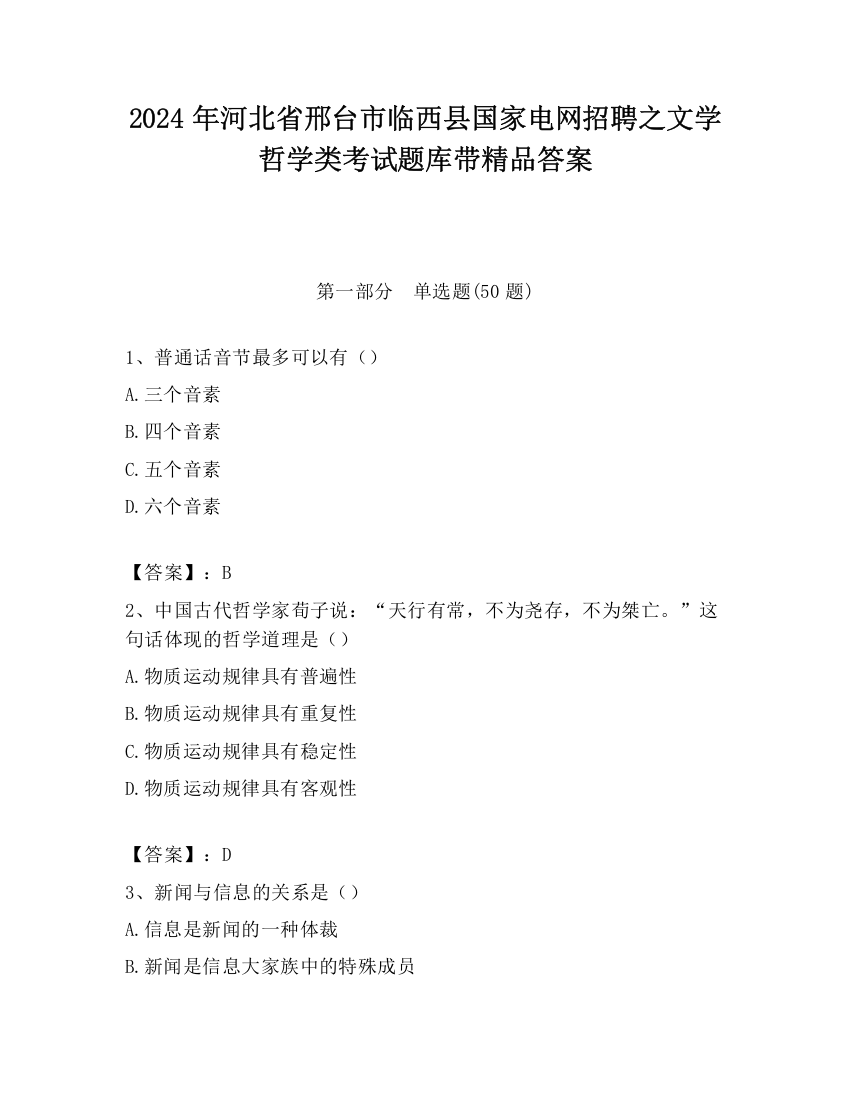 2024 年河北省邢台市临西县国家电网招聘之文学哲学类考试题库带精品答案

第一部分　单选题(50 题)

1、普通话音节最多可以有（）

A.三个音素

B.四个音素

C.五个音素

D.六个音素

【答案】：B

2、中国古代哲学家荀子说：“天行有常，不为尧存，不为桀亡。”这句话体现的哲学道理是（）

A.物质运动规律具有普遍性

B.物质运动规律具有重复性

C.物质运动规律具有稳定性

D.物质运动规律具有客观性

【答案】：D

3、新闻与信息的关系是（）

A.信息是新闻的一种体裁

B.新闻是信息大家族中的特殊成员